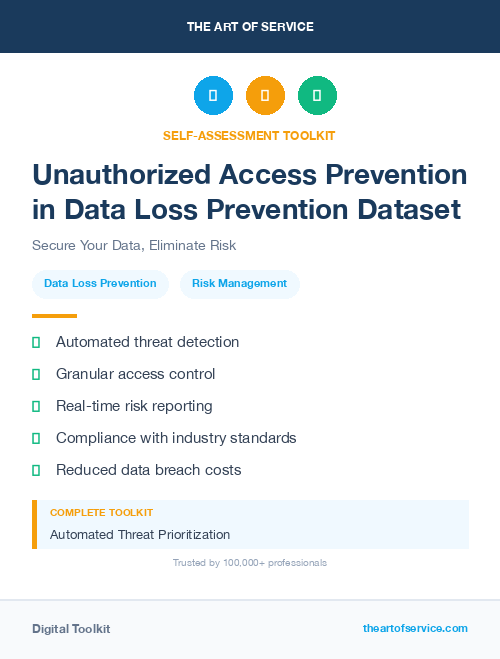 THE ART OF SERVICE

SELF-ASSESSMENT TOOLKIT

Unauthorized Access Prevention in Data Loss Prevention Dataset

Secure Your Data, Eliminate Risk

Data Loss Prevention

Risk Management

Automated threat detection

Granular access control

Real-time risk reporting

Compliance with industry standards

Reduced data breach costs

COMPLETE TOOLKIT

Automated Threat Prioritization

Trusted by 100,000+ professionals

Digital Toolkit

theartofservice.com